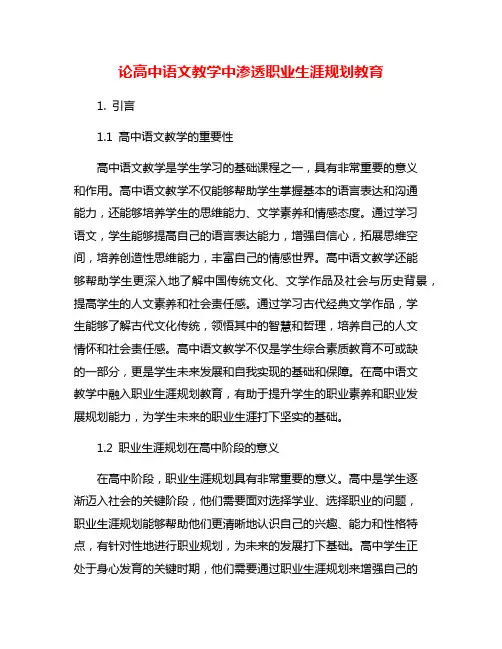 论高中语文教学中渗透职业生涯规划教育

1. 引言

1.1 高中语文教学的重要性

高中语文教学是学生学习的基础课程之一，具有非常重要的意义和作用。高中语文教学不仅能够帮助学生掌握基本的语言表达和沟通能力，还能够培养学生的思维能力、文学素养和情感态度。通过学习语文，学生能够提高自己的语言表达能力，增强自信心，拓展思维空间，培养创造性思维能力，丰富自己的情感世界。高中语文教学还能够帮助学生更深入地了解中国传统文化、文学作品及社会与历史背景，提高学生的人文素养和社会责任感。通过学习古代经典文学作品，学生能够了解古代文化传统，领悟其中的智慧和哲理，培养自己的人文情怀和社会责任感。高中语文教学不仅是学生综合素质教育不可或缺的一部分，更是学生未来发展和自我实现的基础和保障。在高中语文教学中融入职业生涯规划教育，有助于提升学生的职业素养和职业发展规划能力，为学生未来的职业生涯打下坚实的基础。

1.2 职业生涯规划在高中阶段的意义

在高中阶段，职业生涯规划具有非常重要的意义。高中是学生逐渐迈入社会的关键阶段，他们需要面对选择学业、选择职业的问题，职业生涯规划能够帮助他们更清晰地认识自己的兴趣、能力和性格特点，有针对性地进行职业规划，为未来的发展打下基础。高中学生正处于身心发育的关键时期，他们需要通过职业生涯规划来增强自己的